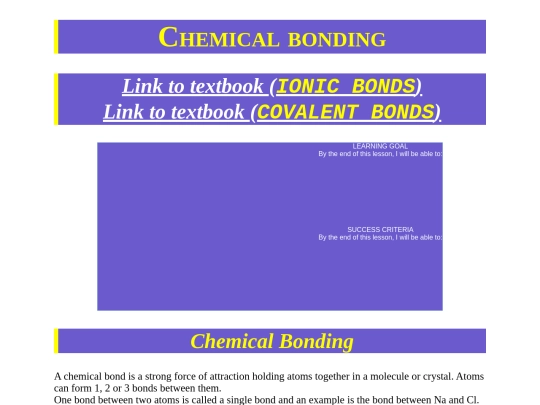 CHEMICAL BONDING

Link to textbook (IONIC BONDS)
Link to textbook (COVALENT BONDS)

LEARNING GOAL
By the end of this lesson, I will be able to:

SUCCESS CRITERIA
By the end of this lesson, I will be able to:

Chemical Bonding

A chemical bond is a strong force of attraction holding atoms together in a molecule or crystal. Atoms can form 1, 2 or 3 bonds between them.
One bond between two atoms is called a single bond and an example is the bond between Na and Cl.